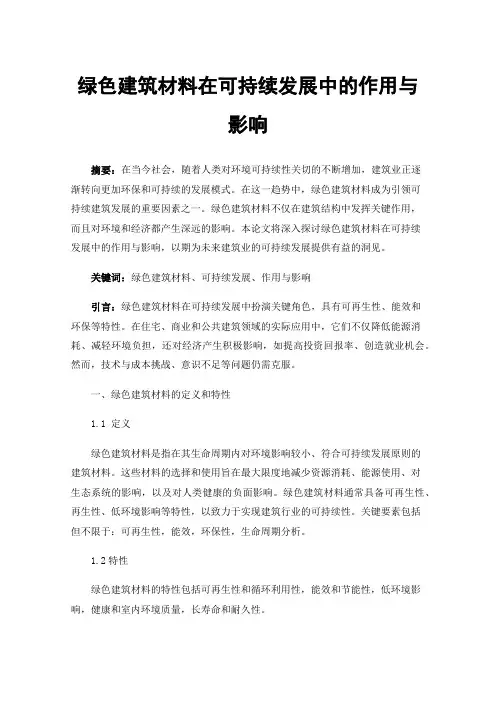 绿色建筑材料在可持续发展中的作用与影响

摘要：在当今社会，随着人类对环境可持续性关切的不断增加，建筑业正逐渐转向更加环保和可持续的发展模式。在这一趋势中，绿色建筑材料成为引领可持续建筑发展的重要因素之一。绿色建筑材料不仅在建筑结构中发挥关键作用，而且对环境和经济都产生深远的影响。本论文将深入探讨绿色建筑材料在可持续发展中的作用与影响，以期为未来建筑业的可持续发展提供有益的洞见。

关键词：绿色建筑材料、可持续发展、作用与影响

引言：绿色建筑材料在可持续发展中扮演关键角色，具有可再生性、能效和环保等特性。在住宅、商业和公共建筑领域的实际应用中，它们不仅降低能源消耗、减轻环境负担，还对经济产生积极影响，如提高投资回报率、创造就业机会。然而，技术与成本挑战、意识不足等问题仍需克服。

一、绿色建筑材料的定义和特性

1.1 定义

绿色建筑材料是指在其生命周期内对环境影响较小、符合可持续发展原则的建筑材料。这些材料的选择和使用旨在最大限度地减少资源消耗、能源使用、对生态系统的影响，以及对人类健康的负面影响。绿色建筑材料通常具备可再生性、再生性、低环境影响等特性，以致力于实现建筑行业的可持续性。关键要素包括但不限于：可再生性，能效，环保性，生命周期分析。

1.2 特性

绿色建筑材料的特性包括可再生性和循环利用性，能效和节能性，低环境影响，健康和室内环境质量，长寿命和耐久性。